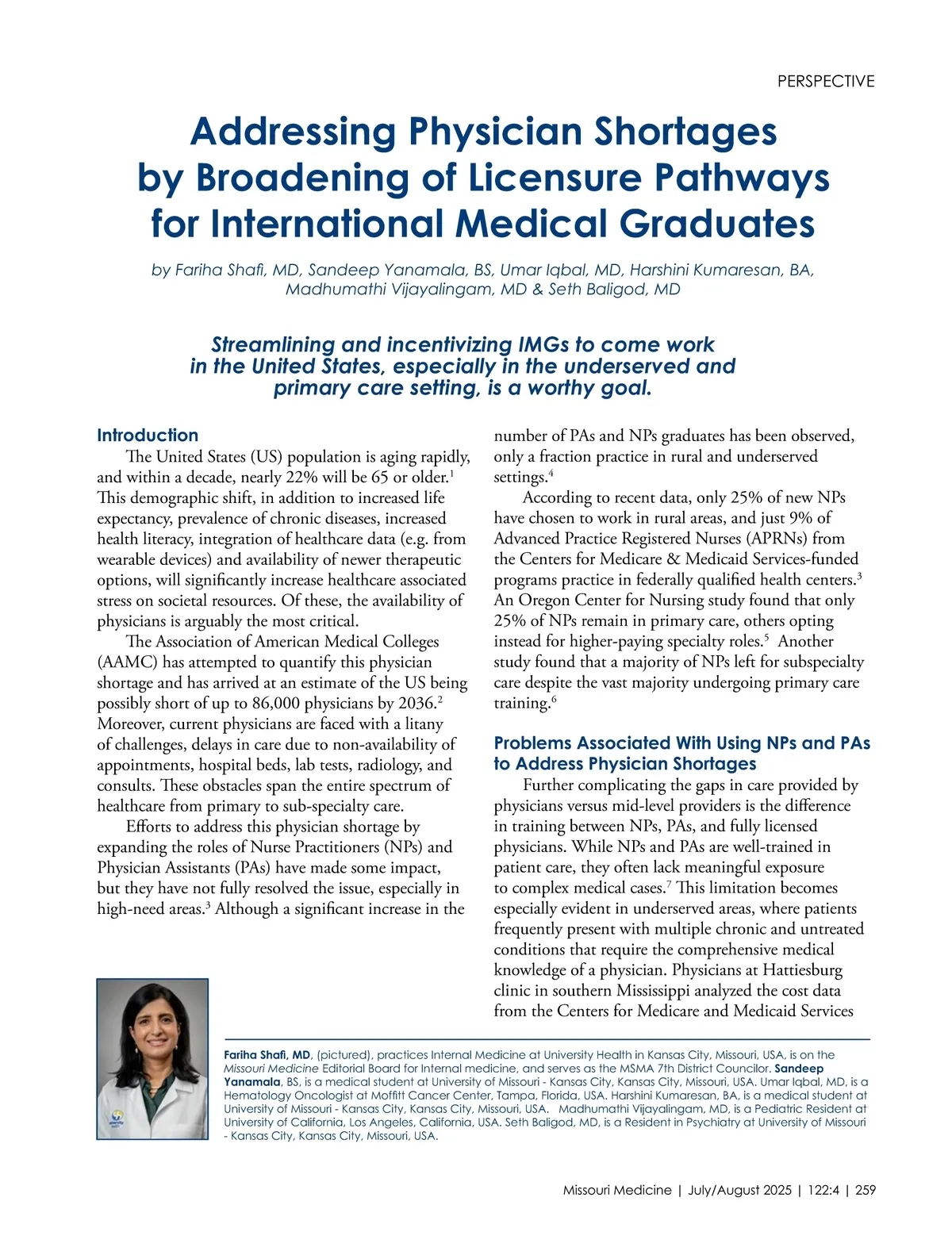 PERSPECTIVE

Addressing Physician Shortages by Broadening of Licensure Pathways for International Medical Graduates

by Fariha Shafi, MD, Sandeep Yanamala, BS, Umar Iqbal, MD, Harshini Kumaresan, BA, Madhumathi Vijayalingam, MD & Seth Baligod, MD

Streamlining and incentivizing IMGs to come work in the United States, especially in the underserved and primary care setting, is a worthy goal.

Introduction

The United States (US) population is aging rapidly, and within a decade, nearly 22% will be 65 or older.$^1$ This demographic shift, in addition to increased life expectancy, prevalence of chronic diseases, increased health literacy, integration of healthcare data (e.g. from wearable devices) and availability of newer therapeutic options, will significantly increase healthcare associated stress on societal resources. Of these, the availability of physicians is arguably the most critical.

The Association of American Medical Colleges (AAMC) has attempted to quantify this physician shortage and has arrived at an estimate of the US being possibly short of up to 86,000 physicians by 2036.$^2$ Moreover, current physicians are faced with a litany of challenges, delays in care due to non-availability of appointments, hospital beds, lab tests, radiology, and consults. These obstacles span the entire spectrum of healthcare from primary to sub-specialty care.

Efforts to address this physician shortage by expanding the roles of Nurse Practitioners (NPs) and Physician Assistants (PAs) have made some impact, but they have not fully resolved the issue, especially in high-need areas.$^3$ Although a significant increase in the number of PAs and NPs graduates has been observed, only a fraction practice in rural and underserved settings.$^4$

According to recent data, only 25% of new NPs have chosen to work in rural areas, and just 9% of Advanced Practice Registered Nurses (APRNs) from the Centers for Medicare & Medicaid Services-funded programs practice in federally qualified health centers.$^3$ An Oregon Center for Nursing study found that only 25% of NPs remain in primary care, others opting instead for higher-paying specialty roles.$^5$ Another study found that a majority of NPs left for subspecialty care despite the vast majority undergoing primary care training.$^6$

Problems Associated With Using NPs and PAs to Address Physician Shortages

Further complicating the gaps in care provided by physicians versus mid-level providers is the difference in training between NPs, PAs, and fully licensed physicians. While NPs and PAs are well-trained in patient care, they often lack meaningful exposure to complex medical cases.$^7$ This limitation becomes especially evident in underserved areas, where patients frequently present with multiple chronic and untreated conditions that require the comprehensive medical knowledge of a physician. Physicians at Hattiesburg clinic in southern Mississippi analyzed the cost data from the Centers for Medicare and Medicaid Services

Fariha Shafi, MD, (pictured), practices Internal Medicine at University Health in Kansas City, Missouri, USA, is on the Missouri Medicine Editorial Board for Internal medicine, and serves as the MSMA 7th District Councilor. Sandeep Yanamala, BS, is a medical student at University of Missouri - Kansas City, Kansas City, Missouri, USA. Umar Iqbal, MD, is a Hematology Oncologist at Moffitt Cancer Center, Tampa, Florida, USA. Harshini Kumaresan, BA, is a medical student at University of Missouri - Kansas City, Kansas City, Missouri, USA. Madhumathi Vijayalingam, MD, is a Pediatric Resident at University of California, Los Angeles, California, USA. Seth Baligod, MD, is a Resident in Psychiatry at University of Missouri - Kansas City, Kansas City, Missouri, USA.

Missouri Medicine | July/August 2025 | 122:4 | 259